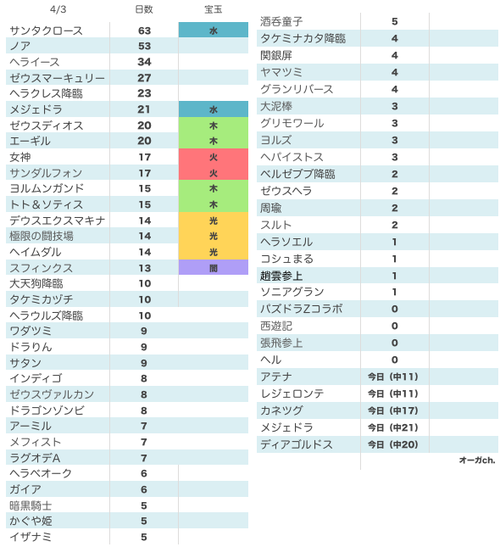 | 4/3 | 日数 | 宝玉 |
|---|---|---|
| サンタクロース | 63 | 水 |
| ノア | 53 | |
| ヘライース | 34 | |
| ゼウスマーキュリー | 27 | |
| ヘラクレス降臨 | 23 | |
| メジェドラ | 21 | 水 |
| ゼウスディオス | 20 | 木 |
| エーギル | 20 | 木 |
| 女神 | 17 | 火 |
| サンダルフォン | 17 | 火 |
| ヨルムンガンド | 15 | 木 |
| トト&ソティス | 15 | 木 |
| デウスエクスマキナ | 14 | 光 |
| 極限の闘技場 | 14 | 光 |
| ヘイムダル | 14 | 光 |
| スフィンクス | 13 | 闇 |
| 大天狗降臨 | 10 | |
| タケミカヅチ | 10 | |
| ヘラウルズ降臨 | 10 | |
| ワダツミ | 9 | |
| ドラりん | 9 | |
| サタン | 9 | |
| インディゴ | 8 | |
| ゼウスヴァルカン | 8 | |
| ドラゴンゾンビ | 8 | |
| アーミル | 7 | |
| メフィスト | 7 | |
| ラグオデA | 7 | |
| ヘラベオーク | 6 | |
| ガイア | 6 | |
| 暗黒騎士 | 5 | |
| かぐや姫 | 5 | |
| イザナミ | 5 | |

| | | |
|---|---|---|
| 酒呑童子 | 5 | |
| タケミナカタ降臨 | 4 | |
| 関銀屏 | 4 | |
| ヤマツミ | 4 | |
| グランリバース | 4 | |
| 大泥棒 | 3 | |
| グリモワール | 3 | |
| ヨルズ | 3 | |
| ヘパイストス | 3 | |
| ベルゼブブ降臨 | 2 | |
| ゼウスヘラ | 2 | |
| 周瑜 | 2 | |
| スルト | 2 | |
| ヘラソエル | 1 | |
| コシュまる | 1 | |
| 趙雲参上 | 1 | |
| ソニアグラン | 1 | |
| パズドラZコラボ | 0 | |
| 西遊記 | 0 | |
| 張飛参上 | 0 | |
| ヘル | 0 | |
| アテナ | 今日(中11) | |
| レジェロンテ | 今日(中11) | |
| カネツグ | 今日(中17) | |
| メジェドラ | 今日(中21) | |
| ディアゴルドス | 今日(中20) | |

オーガch.